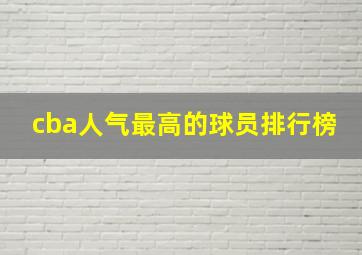 cba人气最高的球员排行榜